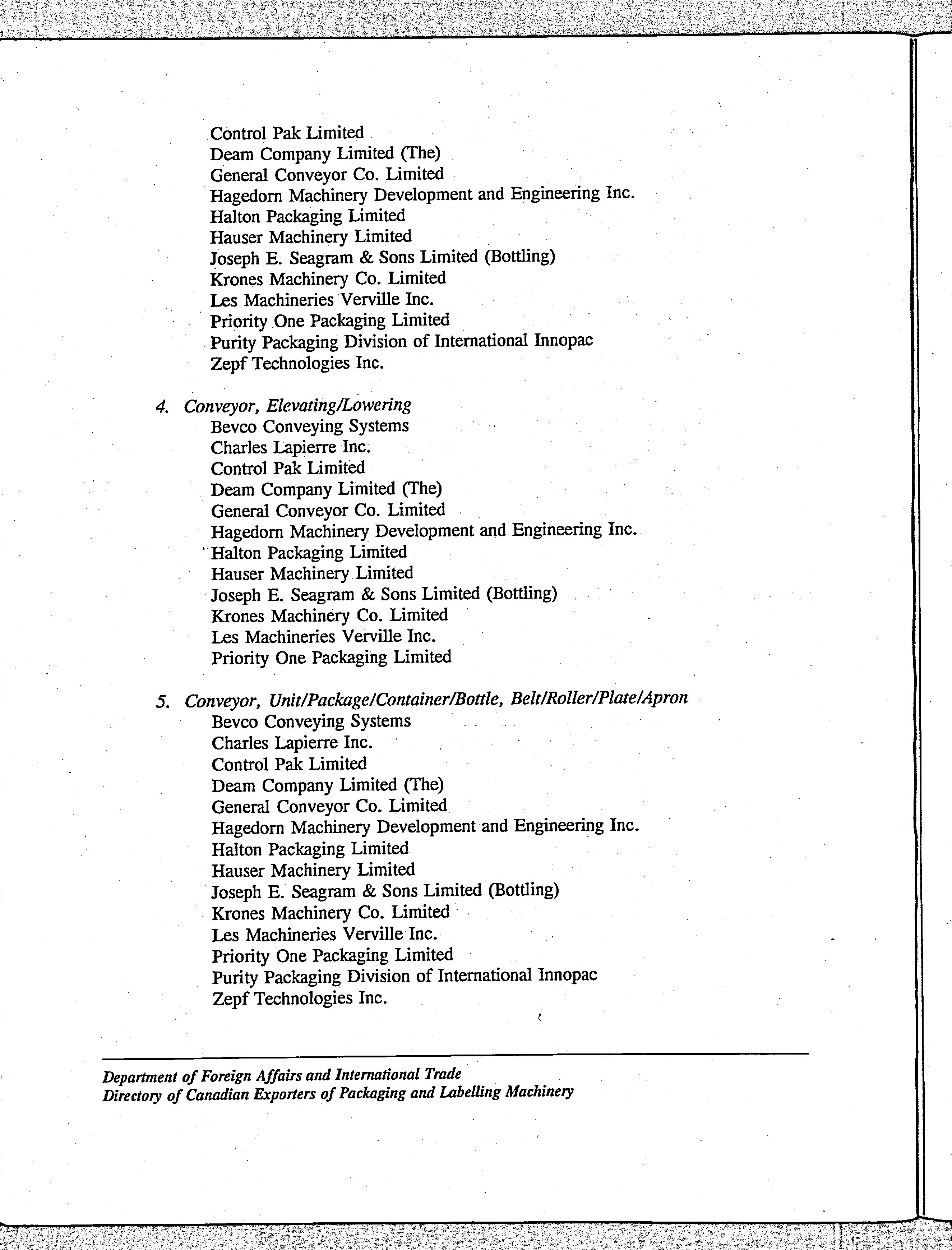 Control Pak Limited
Deam Company Limited (The)
General Conveyor Co. Limited
Hagedorn Machinery Development and Engineering Inc.
Halton Packaging Limited
Hauser Machinery Limited
Joseph E. Seagram & Sons Limited (Bottling)
Krones Machinery Co. Limited
Les Machineries Verville Inc.
Priority One Packaging Limited
Purity Packaging Division of International Innopac
Zepf Technologies Inc.

4. Conveyor, Elevating/Lowering
Bevco Conveying Systems
Charles Lapierre Inc.
Control Pak Limited
Deam Company Limited (The)
General Conveyor Co. Limited
Hagedorn Machinery Development and Engineering Inc.
Halton Packaging Limited
Hauser Machinery Limited
Joseph E. Seagram & Sons Limited (Bottling)
Krones Machinery Co. Limited
Les Machineries Verville Inc.
Priority One Packaging Limited

5. Conveyor, Unit/Package/Container/Bottle, Belt/Roller/Plate/Apron
Bevco Conveying Systems
Charles Lapierre Inc.
Control Pak Limited
Deam Company Limited (The)
General Conveyor Co. Limited
Hagedorn Machinery Development and Engineering Inc.
Halton Packaging Limited
Hauser Machinery Limited
Joseph E. Seagram & Sons Limited (Bottling)
Krones Machinery Co. Limited
Les Machineries Verville Inc.
Priority One Packaging Limited
Purity Packaging Division of International Innopac
Zepf Technologies Inc.

Department of Foreign Affairs and International Trade
Directory of Canadian Exporters of Packaging and Labelling Machinery